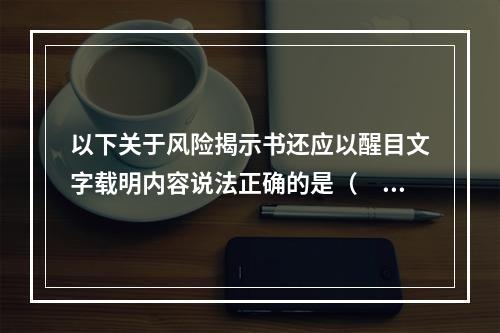 以下关于风险揭示书还应以醒目文字载明内容说法正确的是（ ...